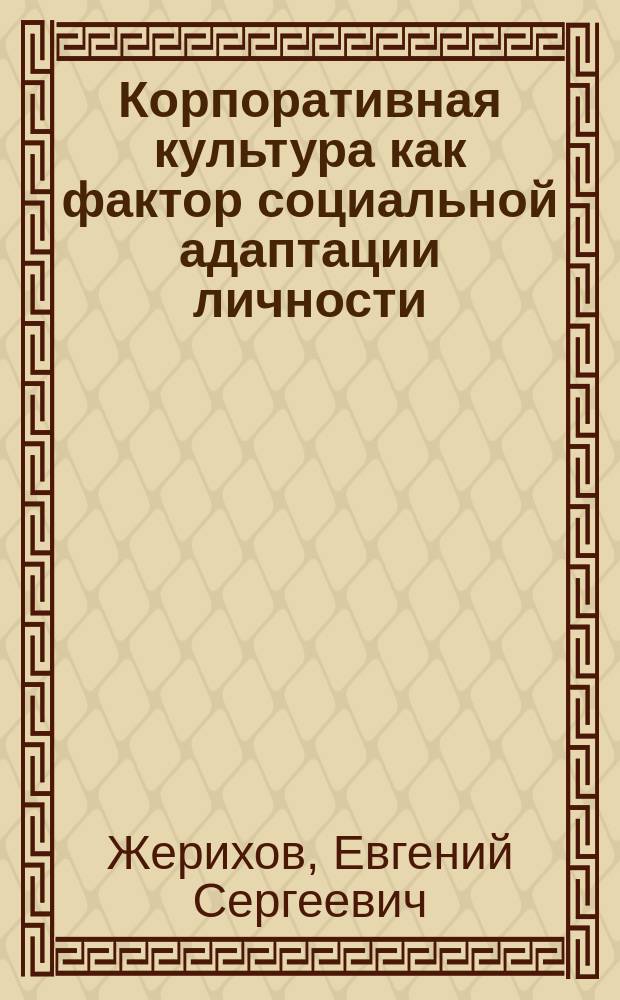 Корпоративная культура как фактор социальной адаптации личности

Жерихов, Евгений Сергеевич